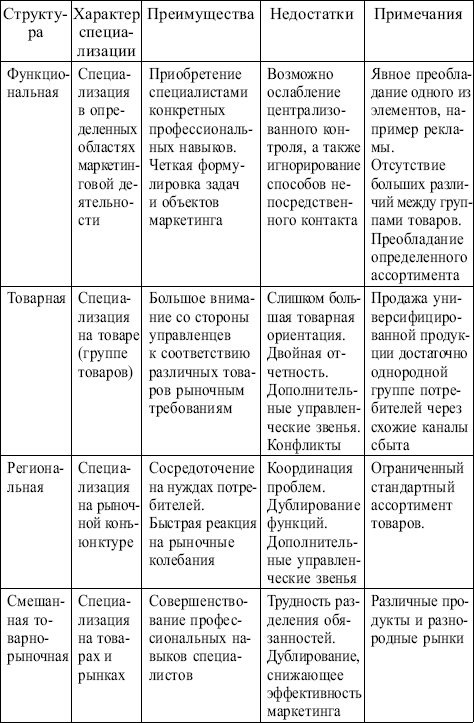 | Структура | Характер специализации | Преимущества | Недостатки | Примечания |
|---|---|---|---|---|
| Функциональная | Специализация в определенных областях маркетинговой деятельности | Приобретение специалистами конкретных профессиональных навыков. Четкая формулировка задач и объектов маркетинга | Возможно ослабление централизованного контроля, а также игнорирование способов непосредственного контакта | Явное преобладание одного из элементов, например рекламы. Отсутствие больших различий между группами товаров. Преобладание определенного ассортимента |
| Товарная | Специализация на товаре (группе товаров) | Большое внимание со стороны управленцев к соответствию различных товаров рыночным требованиям | Слишком большая товарная ориентация. Двойная отчетность. Дополнительные управленческие звенья. Конфликты | Продажа универсифицированной продукции достаточно однородной группе потребителей через схожие каналы сбыта |
| Региональная | Специализация на рыночной конъюнктуре | Сосредоточение на нуждах потребителей. Быстрая реакция на рыночные колебания | Координация проблем. Дублирование функций. Дополнительные управленческие звенья | Ограниченный стандартный ассортимент товаров. |
| Смешанная товарно-рыночная | Специализация на товарах и рынках | Совершенствование профессиональных навыков специалистов | Трудность разделения обязанностей. Дублирование, снижающее эффективность маркетинга | Различные продукты и разнородные рынки |